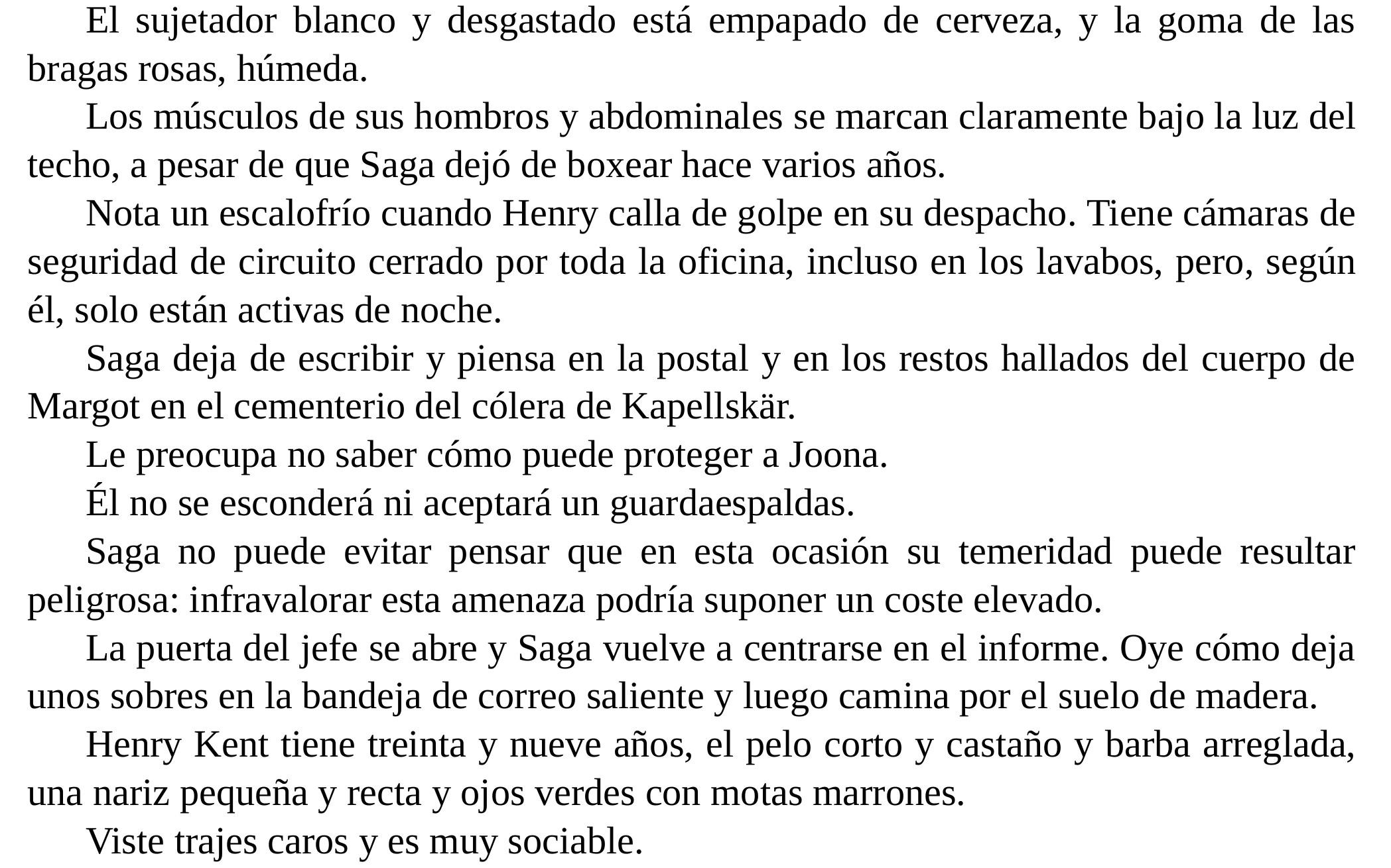 El sujetador blanco y desgastado está empapado de cerveza, y la goma de las bragas rosas, húmeda.

Los músculos de sus hombros y abdominales se marcan claramente bajo la luz del techo, a pesar de que Saga dejó de boxear hace varios años.

Nota un escalofrío cuando Henry calla de golpe en su despacho. Tiene cámaras de seguridad de circuito cerrado por toda la oficina, incluso en los lavabos, pero, según él, solo están activas de noche.

Saga deja de escribir y piensa en la postal y en los restos hallados del cuerpo de Margot en el cementerio del cólera de Kapellskär.

Le preocupa no saber cómo puede proteger a Joona.

Él no se esconderá ni aceptará un guardaespaldas.

Saga no puede evitar pensar que en esta ocasión su temeridad puede resultar peligrosa: infravalorar esta amenaza podría suponer un coste elevado.

La puerta del jefe se abre y Saga vuelve a centrarse en el informe. Oye cómo deja unos sobres en la bandeja de correo saliente y luego camina por el suelo de madera.

Henry Kent tiene treinta y nueve años, el pelo corto y castaño y barba arreglada, una nariz pequeña y recta y ojos verdes con motas marrones.

Viste trajes caros y es muy sociable.